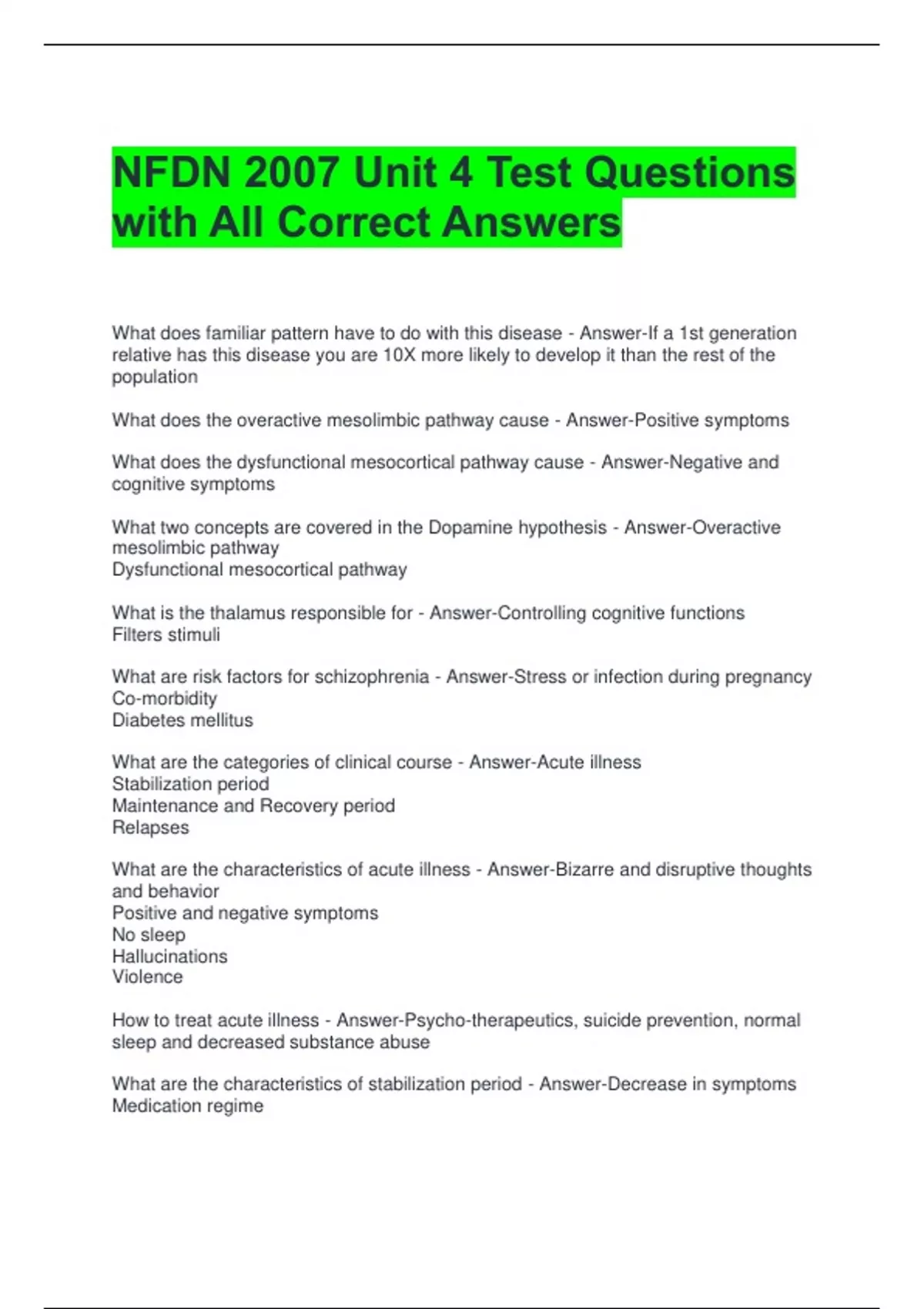 NFDN 2007 Unit 4 Test Questions with All Correct Answers

What does familiar pattern have to do with this disease - Answer-If a 1st generation relative has this disease you are 10X more likely to develop it than the rest of the population

What does the overactive mesolimbic pathway cause - Answer-Positive symptoms

What does the dysfunctional mesocortical pathway cause - Answer-Negative and cognitive symptoms

What two concepts are covered in the Dopamine hypothesis - Answer-Overactive mesolimbic pathway
Dysfunctional mesocortical pathway

What is the thalamus responsible for - Answer-Controlling cognitive functions
Filters stimuli

What are risk factors for schizophrenia - Answer-Stress or infection during pregnancy
Co-morbidity
Diabetes mellitus

What are the categories of clinical course - Answer-Acute illness
Stabilization period
Maintenance and Recovery period
Relapses

What are the characteristics of acute illness - Answer-Bizarre and disruptive thoughts and behavior
Positive and negative symptoms
No sleep
Hallucinations
Violence

How to treat acute illness - Answer-Psycho-therapeutics, suicide prevention, normal sleep and decreased substance abuse

What are the characteristics of stabilization period - Answer-Decrease in symptoms
Medication regime